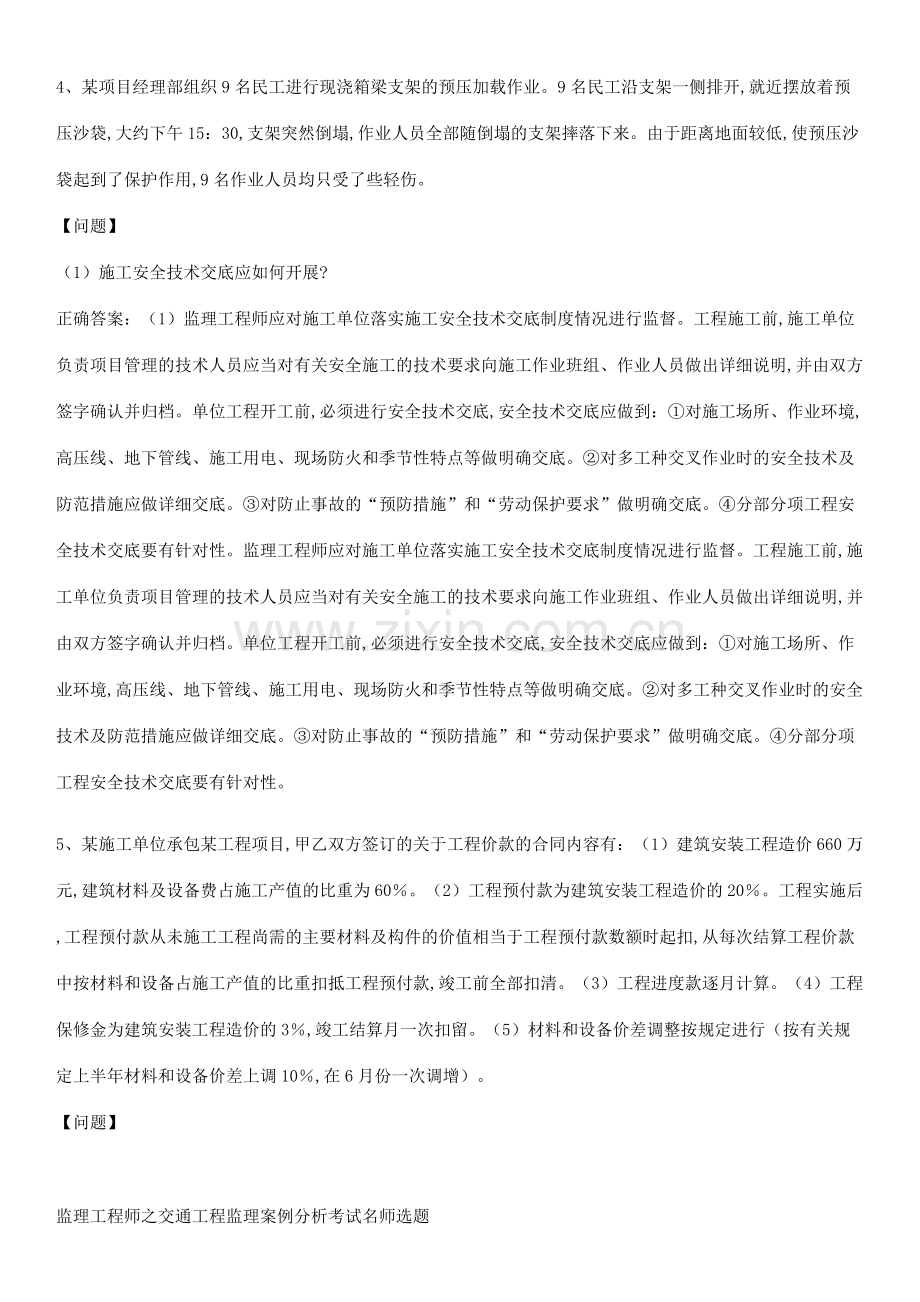 4、某项目经理部组织9名民工进行现浇箱梁支架的预压加载作业。9名民工沿支架一侧排开,就近摆放着预压沙袋,大约下午15：30,支架突然倒塌,作业人员全部随倒塌的支架摔落下来。由于距离地面较低,使预压沙袋起到了保护作用,9名作业人员均只受了些轻伤。

【问题】

（1）施工安全技术交底应如何开展?

正确答案：（1）监理工程师应对施工单位落实施工安全技术交底制度情况进行监督。工程施工前,施工单位负责项目管理的技术人员应当对有关安全施工的技术要求向施工作业班组、作业人员做出详细说明,并由双方签字确认并归档。单位工程开工前,必须进行安全技术交底,安全技术交底应做到：①对施工场所、作业环境,高压线、地下管线、施工用电、现场防火和季节性特点等做明确交底。②对多工种交叉作业时的安全技术及防范措施应做详细交底。③对防止事故的“预防措施”和“劳动保护要求”做明确交底。④分部分项工程安全技术交底要有针对性。监理工程师应对施工单位落实施工安全技术交底制度情况进行监督。工程施工前,施工单位负责项目管理的技术人员应当对有关安全施工的技术要求向施工作业班组、作业人员做出详细说明,并由双方签字确认并归档。单位工程开工前,必须进行安全技术交底,安全技术交底应做到：①对施工场所、作业环境,高压线、地下管线、施工用电、现场防火和季节性特点等做明确交底。②对多工种交叉作业时的安全技术及防范措施应做详细交底。③对防止事故的“预防措施”和“劳动保护要求”做明确交底。④分部分项工程安全技术交底要有针对性。

5、某施工单位承包某工程项目,甲乙双方签订的关于工程价款的合同内容有：（1）建筑安装工程造价660万元,建筑材料及设备费占施工产值的比重为60%。（2）工程预付款为建筑安装工程造价的20%。工程实施后,工程预付款从未施工工程尚需的主要材料及构件的价值相当于工程预付款数额时起扣,从每次结算工程价款中按材料和设备占施工产值的比重扣抵工程预付款,竣工前全部扣清。（3）工程进度款逐月计算。（4）工程保修金为建筑安装工程造价的3%,竣工结算月一次扣留。（5）材料和设备价差调整按规定进行（按有关规定上半年材料和设备价差上调10%,在6月份一次调增）。

【问题】

监理工程师之交通工程监理案例分析考试名师选题

www.zixin.com.cn